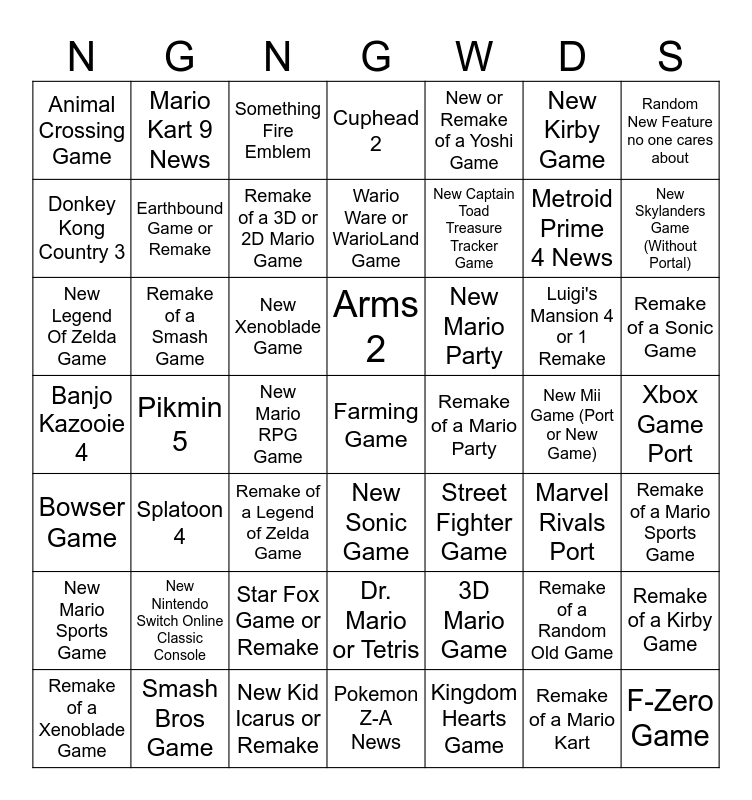 | N | G | N | G | W | D | S |
|---|---|---|---|---|---|---|
| Animal Crossing Game | Mario Kart 9 News | Something Fire Emblem | Cuphead 2 | New or Remake of a Yoshi Game | New Kirby Game | Random New Feature no one cares about |
| Donkey Kong Country 3 | Earthbound Game or Remake | Remake of a 3D or 2D Mario Game | Wario Ware or WarioLand Game | New Captain Toad Treasure Tracker Game | Metroid Prime 4 News | New Skylanders Game (Without Portal) |
| New Legend Of Zelda Game | Remake of a Smash Game | New Xenoblade Game | Arms 2 | New Mario Party | Luigi's Mansion 4 or 1 Remake | Remake of a Sonic Game |
| Banjo Kazooie 4 | Pikmin 5 | New Mario RPG Game | Farming Game | Remake of a Mario Party | New Mii Game (Port or New Game) | Xbox Game Port |
| Bowser Game | Splatoon 4 | Remake of a Legend of Zelda Game | New Sonic Game | Street Fighter Game | Marvel Rivals Port | Remake of a Mario Sports Game |
| New Mario Sports Game | New Nintendo Switch Online Classic Console | Star Fox Game or Remake | Dr. Mario or Tetris | 3D Mario Game | Remake of a Random Old Game | Remake of a Kirby Game |
| Remake of a Xenoblade Game | Smash Bros Game | New Kid Icarus or Remake | Pokemon Z-A News | Kingdom Hearts Game | Remake of a Mario Kart | F-Zero Game |